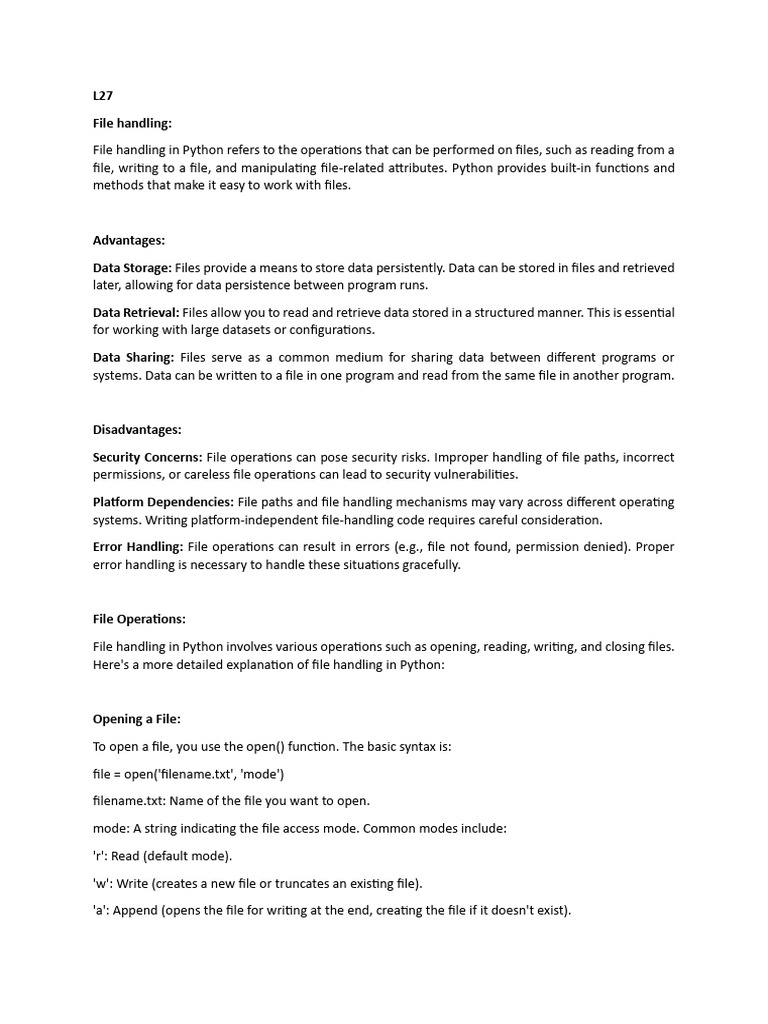 L27

File handling:

File handling in Python refers to the operations that can be performed on files, such as reading from a file, writing to a file, and manipulating file-related attributes. Python provides built-in functions and methods that make it easy to work with files.

Advantages:

Data Storage: Files provide a means to store data persistently. Data can be stored in files and retrieved later, allowing for data persistence between program runs.

Data Retrieval: Files allow you to read and retrieve data stored in a structured manner. This is essential for working with large datasets or configurations.

Data Sharing: Files serve as a common medium for sharing data between different programs or systems. Data can be written to a file in one program and read from the same file in another program.

Disadvantages:

Security Concerns: File operations can pose security risks. Improper handling of file paths, incorrect permissions, or careless file operations can lead to security vulnerabilities.

Platform Dependencies: File paths and file handling mechanisms may vary across different operating systems. Writing platform-independent file-handling code requires careful consideration.

Error Handling: File operations can result in errors (e.g., file not found, permission denied). Proper error handling is necessary to handle these situations gracefully.

File Operations:

File handling in Python involves various operations such as opening, reading, writing, and closing files. Here's a more detailed explanation of file handling in Python:

Opening a File:

To open a file, you use the open() function. The basic syntax is:

file = open('filename.txt', 'mode')

filename.txt: Name of the file you want to open.

mode: A string indicating the file access mode. Common modes include:

'r': Read (default mode).

'w': Write (creates a new file or truncates an existing file).

'a': Append (opens the file for writing at the end, creating the file if it doesn't exist).